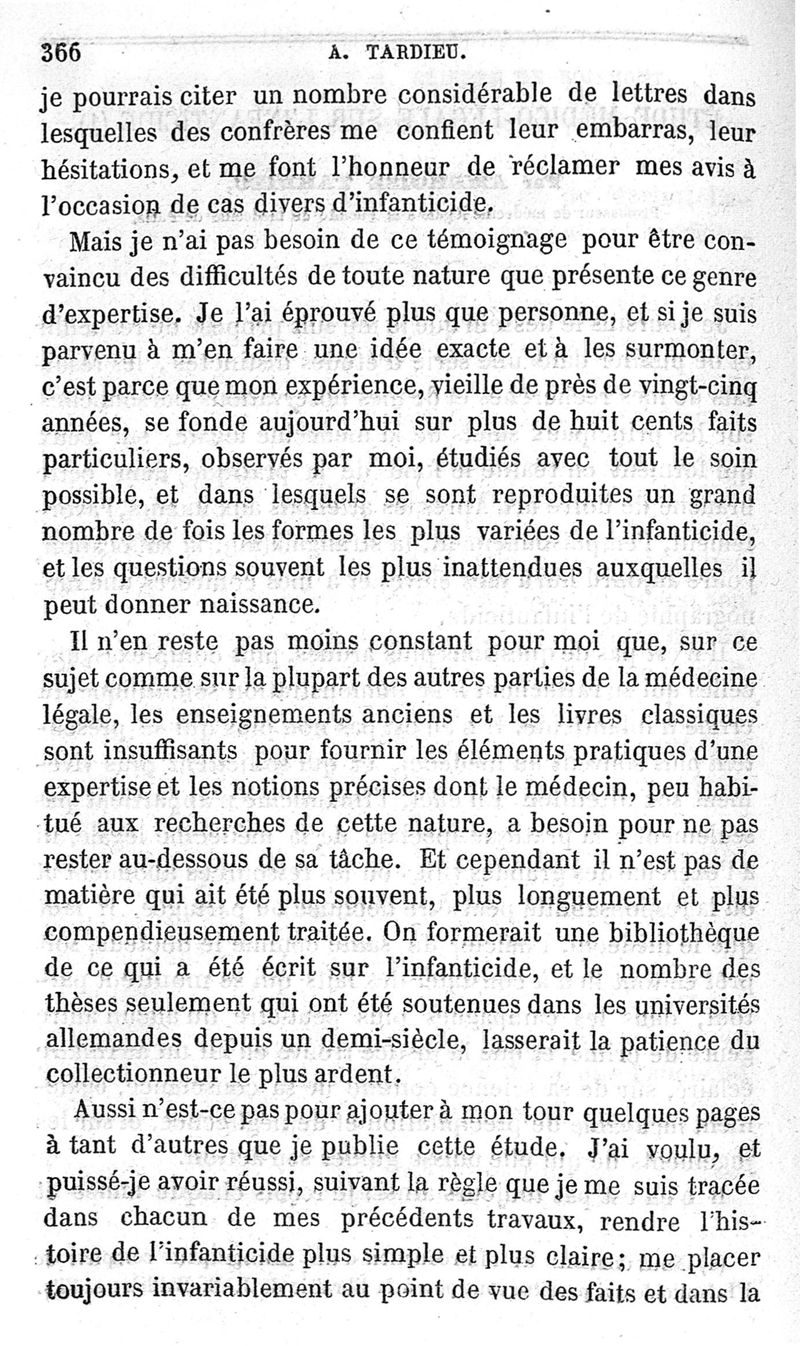 366 A. TARDIEU.

je pourrais citer un nombre considérable de lettres dans lesquelles des confrères me confient leur embarras, leur hésitations, et me font l'honneur de réclamer mes avis à l'occasion de cas divers d'infanticide.

Mais je n'ai pas besoin de ce témoignage pour être convaincu des difficultés de toute nature que présente ce genre d'expertise. Je l'ai éprouvé plus que personne, et si je suis parvenu à m'en faire une idée exacte et à les surmonter, c'est parce que mon expérience, vieille de près de vingt-cinq années, se fonde aujourd'hui sur plus de huit cents faits particuliers, observés par moi, étudiés avec tout le soin possible, et dans lesquels se sont reproduites un grand nombre de fois les formes les plus variées de l'infanticide, et les questions souvent les plus inattendues auxquelles il peut donner naissance.

Il n'en reste pas moins constant pour moi que, sur ce sujet comme sur la plupart des autres parties de la médecine légale, les enseignements anciens et les livres classiques sont insuffisants pour fournir les éléments pratiques d'une expertise et les notions précises dont le médecin, peu habitué aux recherches de cette nature, a besoin pour ne pas rester au-dessous de sa tâche. Et cependant il n'est pas de matière qui ait été plus souvent, plus longuement et plus compendieusement traitée. On formerait une bibliothèque de ce qui a été écrit sur l'infanticide, et le nombre des thèses seulement qui ont été soutenues dans les universités allemandes depuis un demi-siècle, lasserait la patience du collectionneur le plus ardent.

Aussi n'est-ce pas pour ajouter à mon tour quelques pages à tant d'autres que je publie cette étude. J'ai voulu, et puissé-je avoir réussi, suivant la règle que je me suis tracée dans chacun de mes précédents travaux, rendre l'histoire de l'infanticide plus simple et plus claire; me placer toujours invariablement au point de vue des faits et dans la